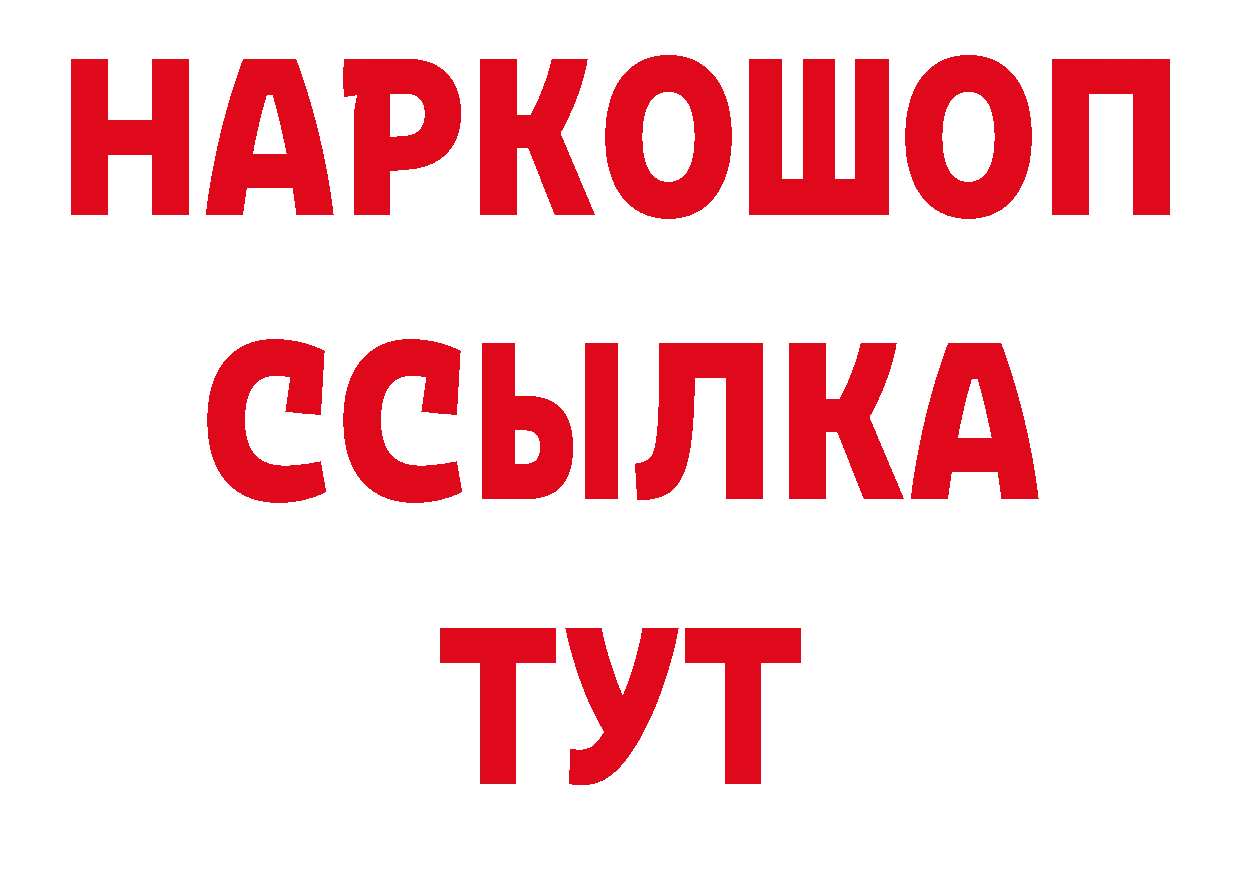 НАРКОШОП
ССЫЛКА
ТУТ